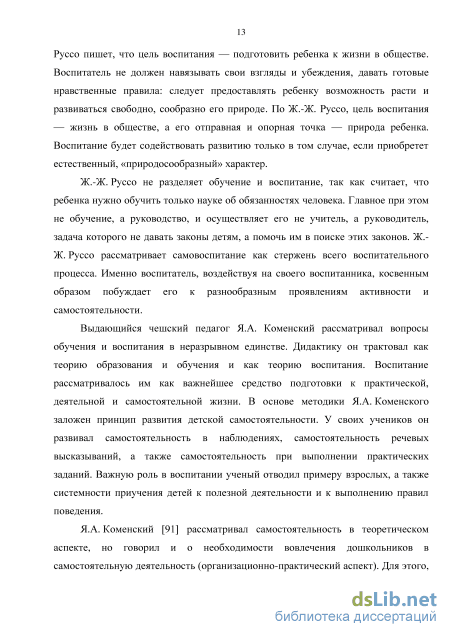 13

Руссо пишет, что цель воспитания — подготовить ребенка к жизни в обществе. Воспитатель не должен навязывать свои взгляды и убеждения, давать готовые нравственные правила: следует предоставлять ребенку возможность расти и развиваться свободно, сообразно его природе. По Ж.-Ж. Руссо, цель воспитания — жизнь в обществе, а его отправная и опорная точка — природа ребенка. Воспитание будет содействовать развитию только в том случае, если приобретет естественный, «природосообразный» характер.

Ж.-Ж. Руссо не разделяет обучение и воспитание, так как считает, что ребенка нужно обучить только науке об обязанностях человека. Главное при этом не обучение, а руководство, и осуществляет его не учитель, а руководитель, задача которого не давать законы детям, а помочь им в поиске этих законов. Ж.-Ж. Руссо рассматривает самовоспитание как стержень всего воспитательного процесса. Именно воспитатель, воздействуя на своего воспитанника, косвенным образом побуждает его к разнообразным проявлениям активности и самостоятельности.

Выдающийся чешский педагог Я.А. Коменский рассматривал вопросы обучения и воспитания в неразрывном единстве. Дидактику он трактовал как теорию образования и обучения и как теорию воспитания. Воспитание рассматривалось им как важнейшее средство подготовки к практической, деятельной и самостоятельной жизни. В основе методики Я.А. Коменского заложен принцип развития детской самостоятельности. У своих учеников он развивал самостоятельность в наблюдениях, самостоятельность речевых высказываний, а также самостоятельность при выполнении практических заданий. Важную роль в воспитании ученый отводил примеру взрослых, а также системности приучения детей к полезной деятельности и к выполнению правил поведения.

Я.А. Коменский [91] рассматривал самостоятельность в теоретическом аспекте, но говорил и о необходимости вовлечения дошкольников в самостоятельную деятельность (организационно-практический аспект). Для этого,

dsLib.net
библиотека диссертаций